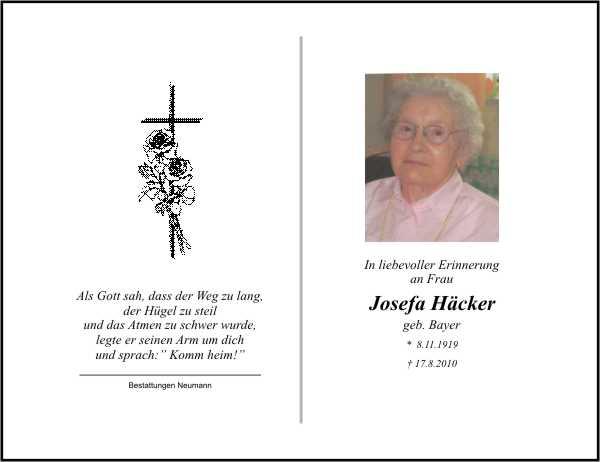 Als Gott sah, dass der Weg zu lang,
der Hügel zu steil
und das Atmen zu schwer wurde,
legte er seinen Arm um dich
und sprach:" Komm heim!"

Bestattungen Neumann

In liebevoller Erinnerung
an Frau

Josefa Häcker

geb. Bayer

* 8.11.1919

† 17.8.2010